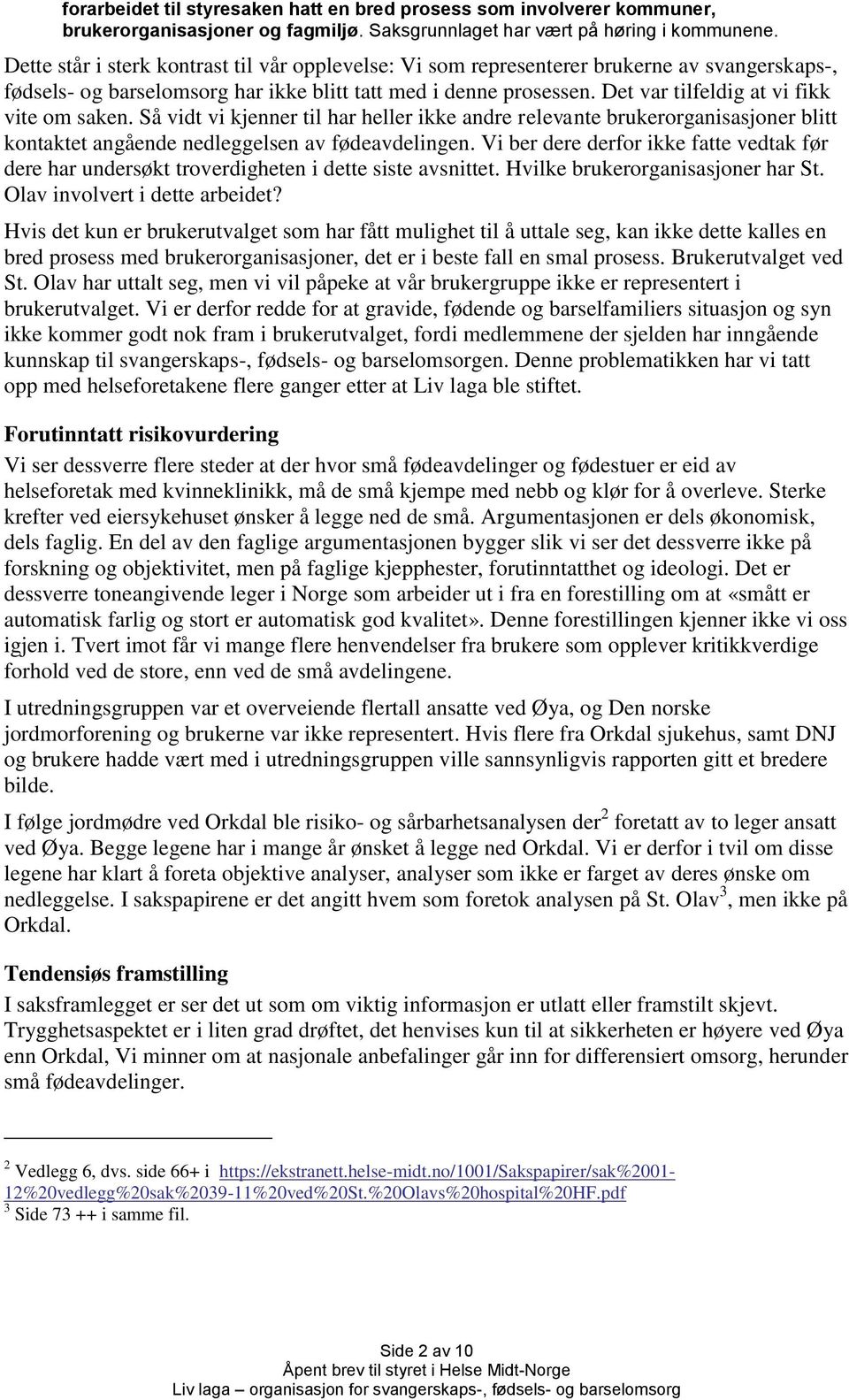 forarbeidet til styresaken hatt en bred prosess som involverer kommuner, brukerorganisasjoner og fagmiljø. Saksgrunnlaget har vært på høring i kommunene.

Dette står i sterk kontrast til vår opplevelse: Vi som representerer brukerne av svangerskaps-, fødsels- og barselomsorg har ikke blitt tatt med i denne prosessen. Det var tilfeldig at vi fikk vite om saken. Så vidt vi kjenner til har heller ikke andre relevante brukerorganisasjoner blitt kontaktet angående nedleggelsen av fødeavdelingen. Vi ber dere derfor ikke fatte vedtak før dere har undersøkt troverdigheten i dette siste avsnittet. Hvilke brukerorganisasjoner har St. Olav involvert i dette arbeidet?

Hvis det kun er brukerutvalget som har fått mulighet til å uttale seg, kan ikke dette kalles en bred prosess med brukerorganisasjoner, det er i beste fall en smal prosess. Brukerutvalget ved St. Olav har uttalt seg, men vi vil påpeke at vår brukergruppe ikke er representert i brukerutvalget. Vi er derfor redde for at gravide, fødende og barselfamiliers situasjon og syn ikke kommer godt nok fram i brukerutvalget, fordi medlemmene der sjelden har inngående kunnskap til svangerskaps-, fødsels- og barselomsorgen. Denne problematikken har vi tatt opp med helseforetakene flere ganger etter at Liv laga ble stiftet.

Forutinntatt risikovurdering

Vi ser dessverre flere steder at der hvor små fødeavdelinger og fødestuer er eid av helseforetak med kvinneklinikk, må de små kjempe med nebb og klør for å overleve. Sterke krefter ved eiersykehuset ønsker å legge ned de små. Argumentasjonen er dels økonomisk, dels faglig. En del av den faglige argumentasjonen bygger slik vi ser det dessverre ikke på forskning og objektivitet, men på faglige kjepphester, forutinntatthet og ideologi. Det er dessverre toneangivende leger i Norge som arbeider ut i fra en forestilling om at «smått er automatisk farlig og stort er automatisk god kvalitet». Denne forestillingen kjenner ikke vi oss igjen i. Tvert imot får vi mange flere henvendelser fra brukere som opplever kritikkverdige forhold ved de store, enn ved de små avdelingene.

I utredningsgruppen var et overveiende flertall ansatte ved Øya, og Den norske jordmorforening og brukerne var ikke representert. Hvis flere fra Orkdal sjukehus, samt DNJ og brukere hadde vært med i utredningsgruppen ville sannsynligvis rapporten gitt et bredere bilde.

I følge jordmødre ved Orkdal ble risiko- og sårbarhetsanalysen der$^2$ foretatt av to leger ansatt ved Øya. Begge legene har i mange år ønsket å legge ned Orkdal. Vi er derfor i tvil om disse legene har klart å foreta objektive analyser, analyser som ikke er farget av deres ønske om nedleggelse. I sakspapirene er det angitt hvem som foretok analysen på St. Olav$^3$, men ikke på Orkdal.

Tendensiøs framstilling

I saksframlegget er ser det ut som om viktig informasjon er utlatt eller framstilt skjevt. Trygghetsaspektet er i liten grad drøftet, det henvises kun til at sikkerheten er høyere ved Øya enn Orkdal, Vi minner om at nasjonale anbefalinger går inn for differensiert omsorg, herunder små fødeavdelinger.

$^2$ Vedlegg 6, dvs. side 66+ i https://ekstranett.helse-midt.no/1001/Sakspapirer/sak%2001-12%20vedlegg%20sak%2039-11%20ved%20St.%20Olavs%20hospital%20HF.pdf
$^3$ Side 73 ++ i samme fil.

Side 2 av 10
Åpent brev til styret i Helse Midt-Norge
Liv laga – organisasjon for svangerskaps-, fødsels- og barselomsorg